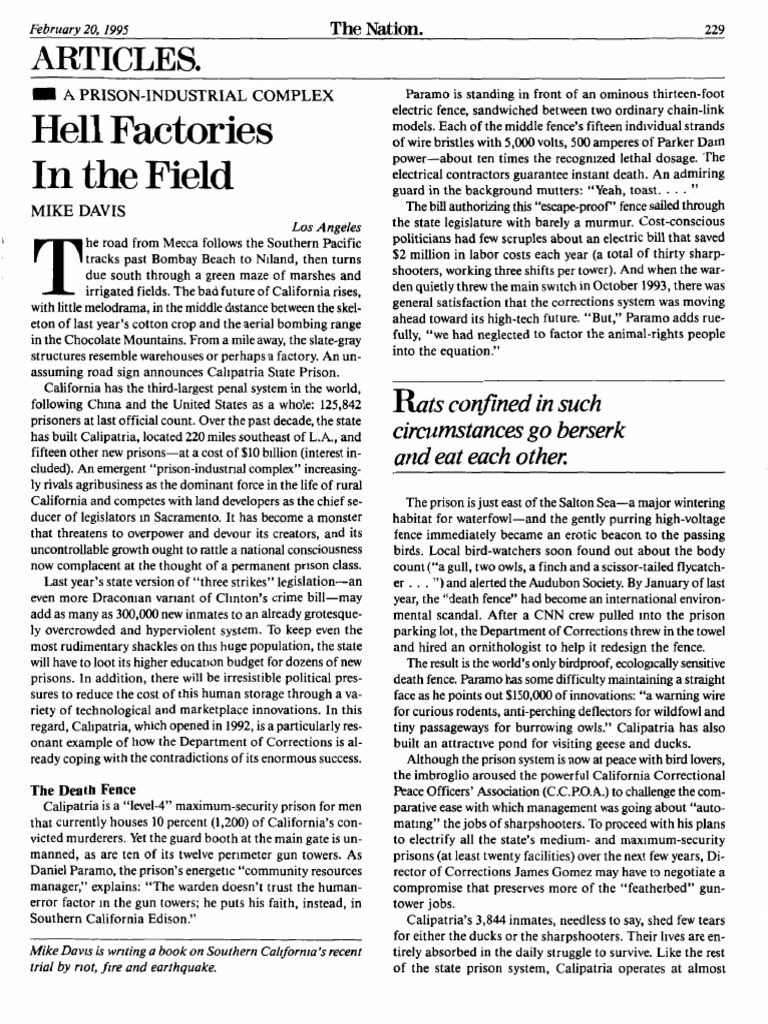 February 20, 1995 The Nation. 229

ARTICLES.

A PRISON-INDUSTRIAL COMPLEX

Hell Factories In the Field

MIKE DAVIS

Los Angeles

The road from Mecca follows the Southern Pacific tracks past Bombay Beach to Niland, then turns due south through a green maze of marshes and irrigated fields. The bad future of California rises, with little melodrama, in the middle distance between the skeleton of last year's cotton crop and the aerial bombing range in the Chocolate Mountains. From a mile away, the slate-gray structures resemble warehouses or perhaps a factory. An unassuming road sign announces Calipatria State Prison.

California has the third-largest penal system in the world, following China and the United States as a whole: 125,842 prisoners at last official count. Over the past decade, the state has built Calipatria, located 220 miles southeast of L.A., and fifteen other new prisons—at a cost of $10 billion (interest included). An emergent "prison-industrial complex" increasingly rivals agribusiness as the dominant force in the life of rural California and competes with land developers as the chief seducer of legislators in Sacramento. It has become a monster that threatens to overpower and devour its creators, and its uncontrollable growth ought to rattle a national consciousness now complacent at the thought of a permanent prison class.

Last year's state version of "three strikes" legislation—an even more Draconian variant of Clinton's crime bill—may add as many as 300,000 new inmates to an already grotesquely overcrowded and hyperviolent system. To keep even the most rudimentary shackles on this huge population, the state will have to loot its higher education budget for dozens of new prisons. In addition, there will be irresistible political pressures to reduce the cost of this human storage through a variety of technological and marketplace innovations. In this regard, Calipatria, which opened in 1992, is a particularly resonant example of how the Department of Corrections is already coping with the contradictions of its enormous success.

The Death Fence

Calipatria is a "level-4" maximum-security prison for men that currently houses 10 percent (1,200) of California's convicted murderers. Yet the guard booth at the main gate is unmanned, as are ten of its twelve perimeter gun towers. As Daniel Paramo, the prison's energetic "community resources manager," explains: "The warden doesn't trust the human-error factor in the gun towers; he puts his faith, instead, in Southern California Edison."

Mike Davis is writing a book on Southern California's recent trial by riot, fire and earthquake.

Paramo is standing in front of an ominous thirteen-foot electric fence, sandwiched between two ordinary chain-link models. Each of the middle fence's fifteen individual strands of wire bristles with 5,000 volts, 500 amperes of Parker Dam power—about ten times the recognized lethal dosage. The electrical contractors guarantee instant death. An admiring guard in the background mutters: "Yeah, toast. . . . "

The bill authorizing this "escape-proof" fence sailed through the state legislature with barely a murmur. Cost-conscious politicians had few scruples about an electric bill that saved $2 million in labor costs each year (a total of thirty sharpshooters, working three shifts per tower). And when the warden quietly threw the main switch in October 1993, there was general satisfaction that the corrections system was moving ahead toward its high-tech future. "But," Paramo adds ruefully, "we had neglected to factor the animal-rights people into the equation."

Rats confined in such circumstances go berserk and eat each other.

The prison is just east of the Salton Sea—a major wintering habitat for waterfowl—and the gently purring high-voltage fence immediately became an erotic beacon to the passing birds. Local bird-watchers soon found out about the body count ("a gull, two owls, a finch and a scissor-tailed flycatcher . . . ") and alerted the Audubon Society. By January of last year, the "death fence" had become an international environmental scandal. After a CNN crew pulled into the prison parking lot, the Department of Corrections threw in the towel and hired an ornithologist to help it redesign the fence.

The result is the world's only birdproof, ecologically sensitive death fence. Paramo has some difficulty maintaining a straight face as he points out $150,000 of innovations: "a warning wire for curious rodents, anti-perching deflectors for wildfowl and tiny passageways for burrowing owls." Calipatria has also built an attractive pond for visiting geese and ducks.

Although the prison system is now at peace with bird lovers, the imbroglio aroused the powerful California Correctional Peace Officers' Association (C.C.P.O.A.) to challenge the comparative ease with which management was going about "automating" the jobs of sharpshooters. To proceed with his plans to electrify all the state's medium- and maximum-security prisons (at least twenty facilities) over the next few years, Director of Corrections James Gomez may have to negotiate a compromise that preserves more of the "featherbed" gun-tower jobs.

Calipatria's 3,844 inmates, needless to say, shed few tears for either the ducks or the sharpshooters. Their lives are entirely absorbed in the daily struggle to survive. Like the rest of the state prison system, Calipatria operates at almost